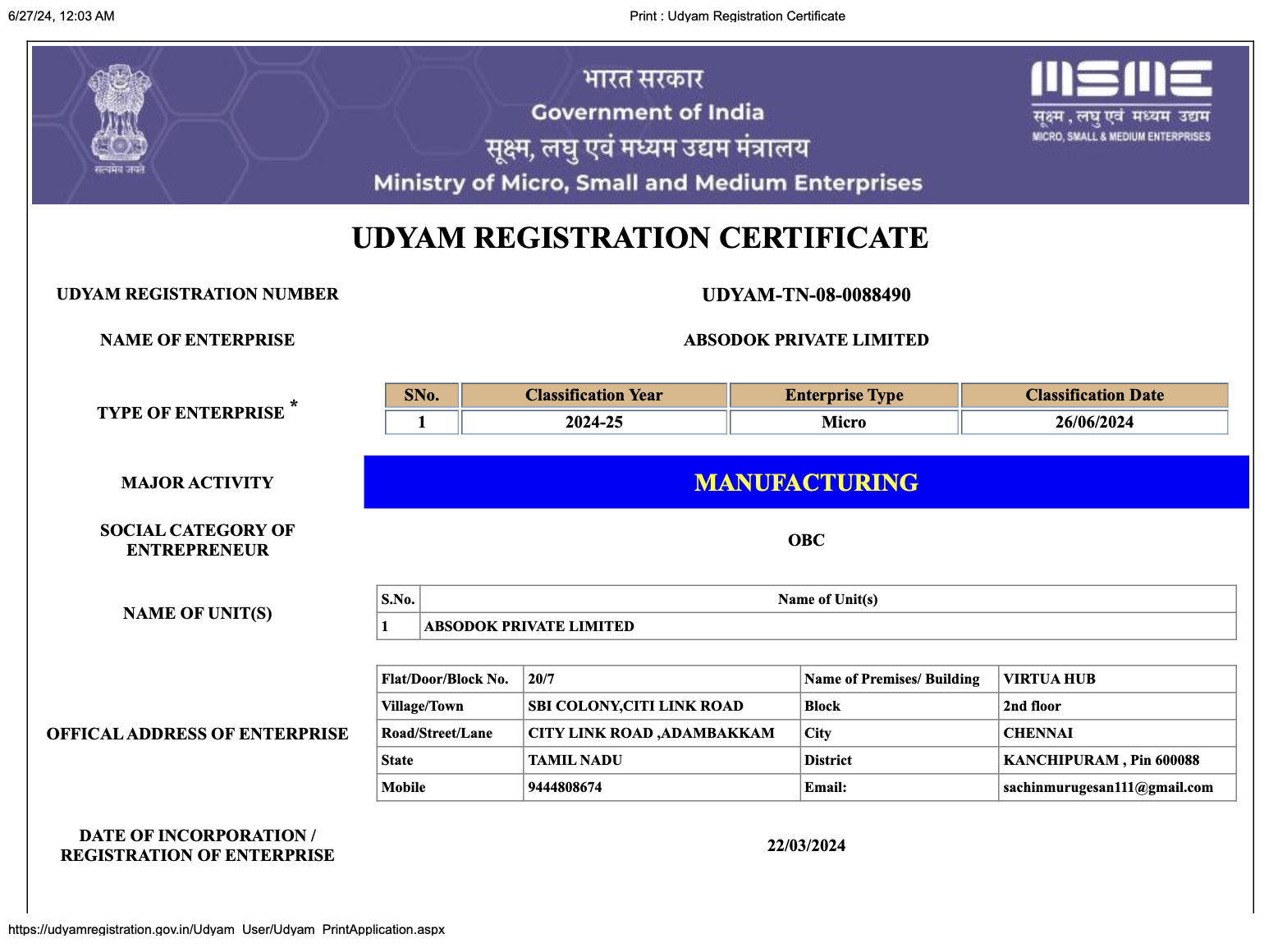 6/27/24, 12:03 AM

Print : Udyam Registration Certificate

सत्यमेव जयते

भारत सरकार
Government of India
सूक्ष्म, लघु एवं मध्यम उद्यम मंत्रालय
Ministry of Micro, Small and Medium Enterprises

MSME
सूक्ष्म , लघु एवं मध्यम उद्यम
MICRO, SMALL & MEDIUM ENTERPRISES

UDYAM REGISTRATION CERTIFICATE

UDYAM REGISTRATION NUMBER

UDYAM-TN-08-0088490

NAME OF ENTERPRISE

ABSODOK PRIVATE LIMITED

TYPE OF ENTERPRISE *

| SNo. | Classification Year | Enterprise Type | Classification Date |
|---|---|---|---|
| 1 | 2024-25 | Micro | 26/06/2024 |

MAJOR ACTIVITY

MANUFACTURING

SOCIAL CATEGORY OF ENTREPRENEUR

OBC

NAME OF UNIT(S)

| S.No. | Name of Unit(s) |
|---|---|
| 1 | ABSODOK PRIVATE LIMITED |

OFFICAL ADDRESS OF ENTERPRISE

| Flat/Door/Block No. | 20/7 | Name of Premises/ Building | VIRTUA HUB |
|---|---|---|---|
| Village/Town | SBI COLONY,CITI LINK ROAD | Block | 2nd floor |
| Road/Street/Lane | CITY LINK ROAD ,ADAMBAKKAM | City | CHENNAI |
| State | TAMIL NADU | District | KANCHIPURAM , Pin 600088 |
| Mobile | 9444808674 | Email: | sachinmurugesan111@gmail.com |

DATE OF INCORPORATION / REGISTRATION OF ENTERPRISE

22/03/2024

https://udyamregistration.gov.in/Udyam_User/Udyam_PrintApplication.aspx